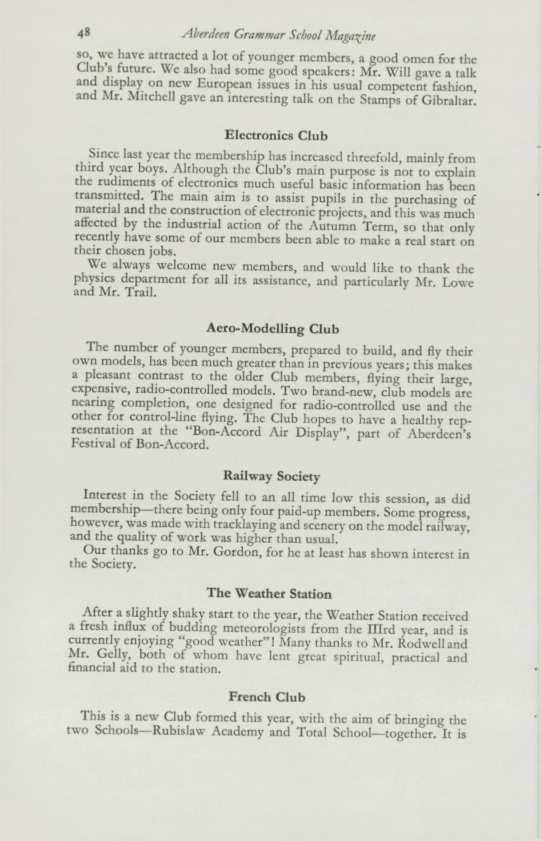 48 Aberdeen Grammar School Magazine

so, we have attracted a lot of younger members, a good omen for the Club's future. We also had some good speakers: Mr. Will gave a talk and display on new European issues in his usual competent fashion, and Mr. Mitchell gave an interesting talk on the Stamps of Gibraltar.

Electronics Club

Since last year the membership has increased threefold, mainly from third year boys. Although the Club's main purpose is not to explain the rudiments of electronics much useful basic information has been transmitted. The main aim is to assist pupils in the purchasing of material and the construction of electronic projects, and this was much affected by the industrial action of the Autumn Term, so that only recently have some of our members been able to make a real start on their chosen jobs.

We always welcome new members, and would like to thank the physics department for all its assistance, and particularly Mr. Lowe and Mr. Trail.

Aero-Modelling Club

The number of younger members, prepared to build, and fly their own models, has been much greater than in previous years; this makes a pleasant contrast to the older Club members, flying their large, expensive, radio-controlled models. Two brand-new, club models are nearing completion, one designed for radio-controlled use and the other for control-line flying. The Club hopes to have a healthy representation at the "Bon-Accord Air Display", part of Aberdeen's Festival of Bon-Accord.

Railway Society

Interest in the Society fell to an all time low this session, as did membership—there being only four paid-up members. Some progress, however, was made with tracklaying and scenery on the model railway, and the quality of work was higher than usual.

Our thanks go to Mr. Gordon, for he at least has shown interest in the Society.

The Weather Station

After a slightly shaky start to the year, the Weather Station received a fresh influx of budding meteorologists from the IIIrd year, and is currently enjoying "good weather"! Many thanks to Mr. Rodwell and Mr. Gelly, both of whom have lent great spiritual, practical and financial aid to the station.

French Club

This is a new Club formed this year, with the aim of bringing the two Schools—Rubislaw Academy and Total School—together. It is